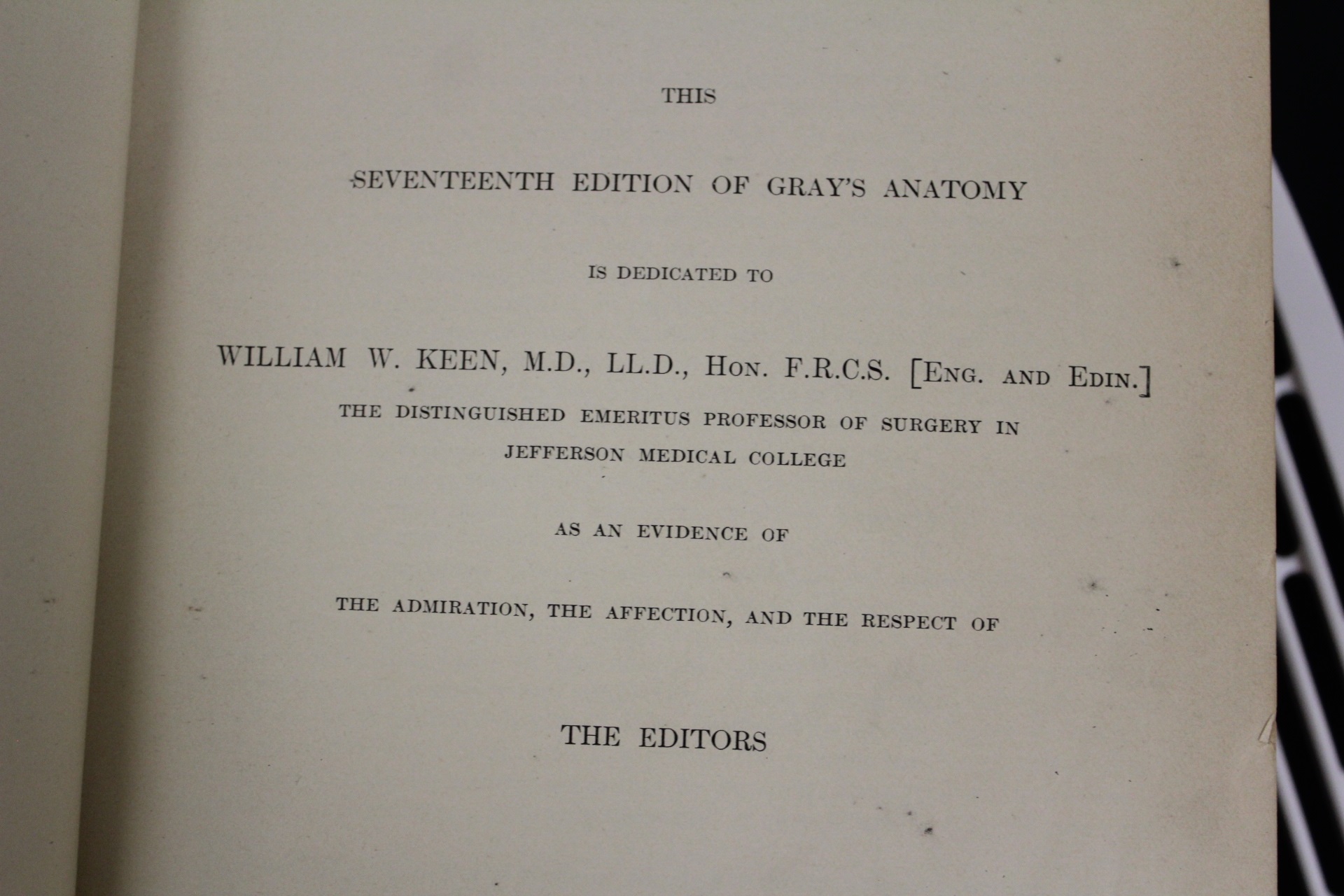 THIS

SEVENTEENTH EDITION OF GRAY'S ANATOMY

IS DEDICATED TO

WILLIAM W. KEEN, M.D., LL.D., HON. F.R.C.S. [ENG. AND EDIN.]
THE DISTINGUISHED EMERITUS PROFESSOR OF SURGERY IN
JEFFERSON MEDICAL COLLEGE

AS AN EVIDENCE OF

THE ADMIRATION, THE AFFECTION, AND THE RESPECT OF

THE EDITORS